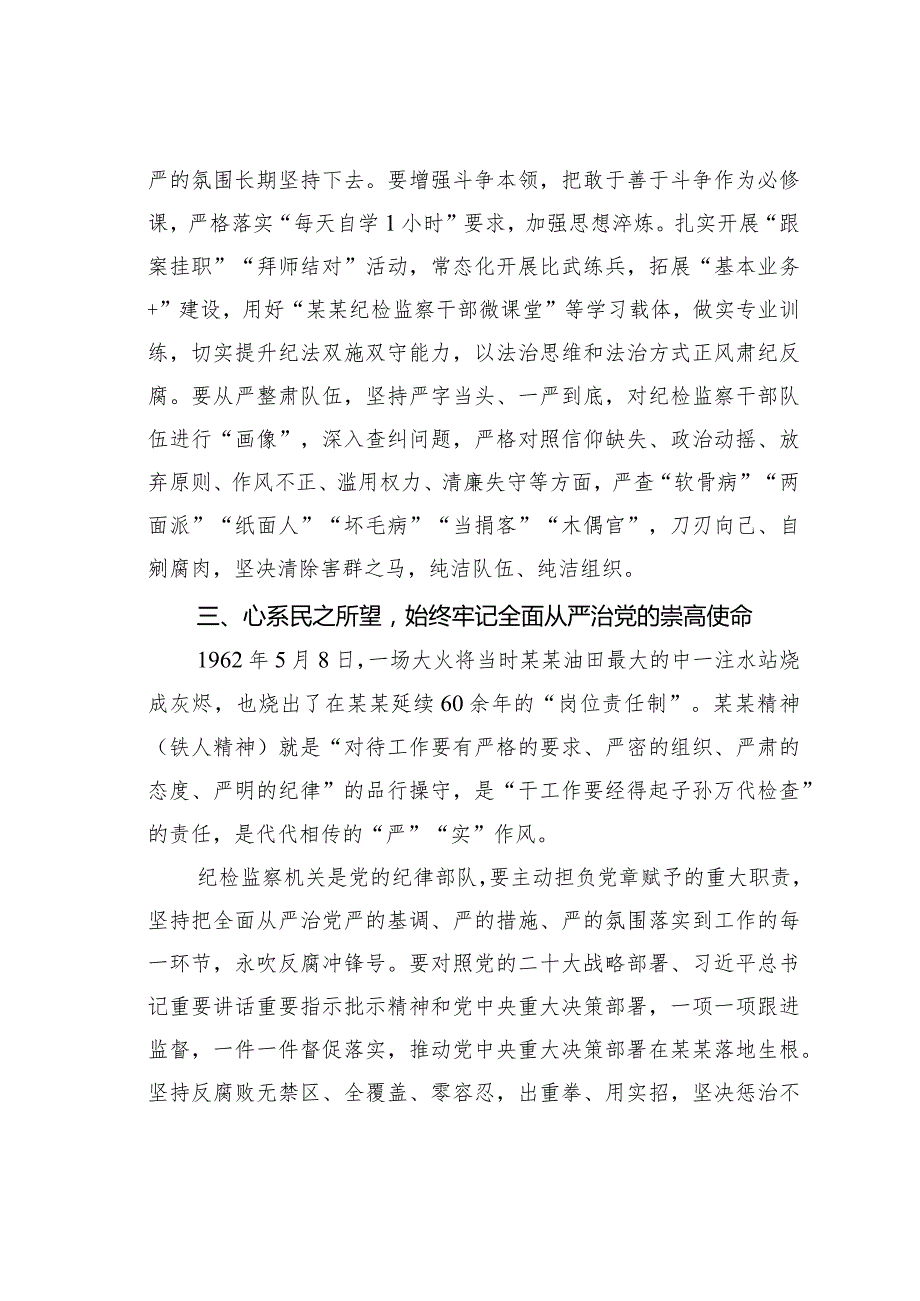 严的氛围长期坚持下去。要增强斗争本领，把敢于善于斗争作为必修课，严格落实“每天自学1小时”要求，加强思想淬炼。扎实开展“跟案挂职”“拜师结对”活动，常态化开展比武练兵，拓展“基本业务+”建设，用好“某某纪检监察干部微课堂”等学习载体，做实专业训练，切实提升纪法双施双守能力，以法治思维和法治方式正风肃纪反腐。要从严整肃队伍，坚持严字当头、一严到底，对纪检监察干部队伍进行“画像”，深入查纠问题，严格对照信仰缺失、政治动摇、放弃原则、作风不正、滥用权力、清廉失守等方面，严查“软骨病”“两面派”“纸面人”“坏毛病”“当捐客”“木偶官”，刀刃向己、自剜腐肉，坚决清除害群之马，纯洁队伍、纯洁组织。

三、心系民之所望，始终牢记全面从严治党的崇高使命

1962年5月8日，一场大火将当时某某油田最大的中一注水站烧成灰烬，也烧出了在某某延续60余年的“岗位责任制”。某某精神（铁人精神）就是“对待工作要有严格的要求、严密的组织、严肃的态度、严明的纪律”的品行操守，是“干工作要经得起子孙万代检查”的责任，是代代相传的“严”“实”作风。

纪检监察机关是党的纪律部队，要主动担负党章赋予的重大职责，坚持把全面从严治党严的基调、严的措施、严的氛围落实到工作的每一环节，永吹反腐冲锋号。要对照党的二十大战略部署、习近平总书记重要讲话重要指示批示精神和党中央重大决策部署，一项一项跟进监督，一件一件督促落实，推动党中央重大决策部署在某某落地生根。坚持反腐败无禁区、全覆盖、零容忍，出重拳、用实招，坚决惩治不